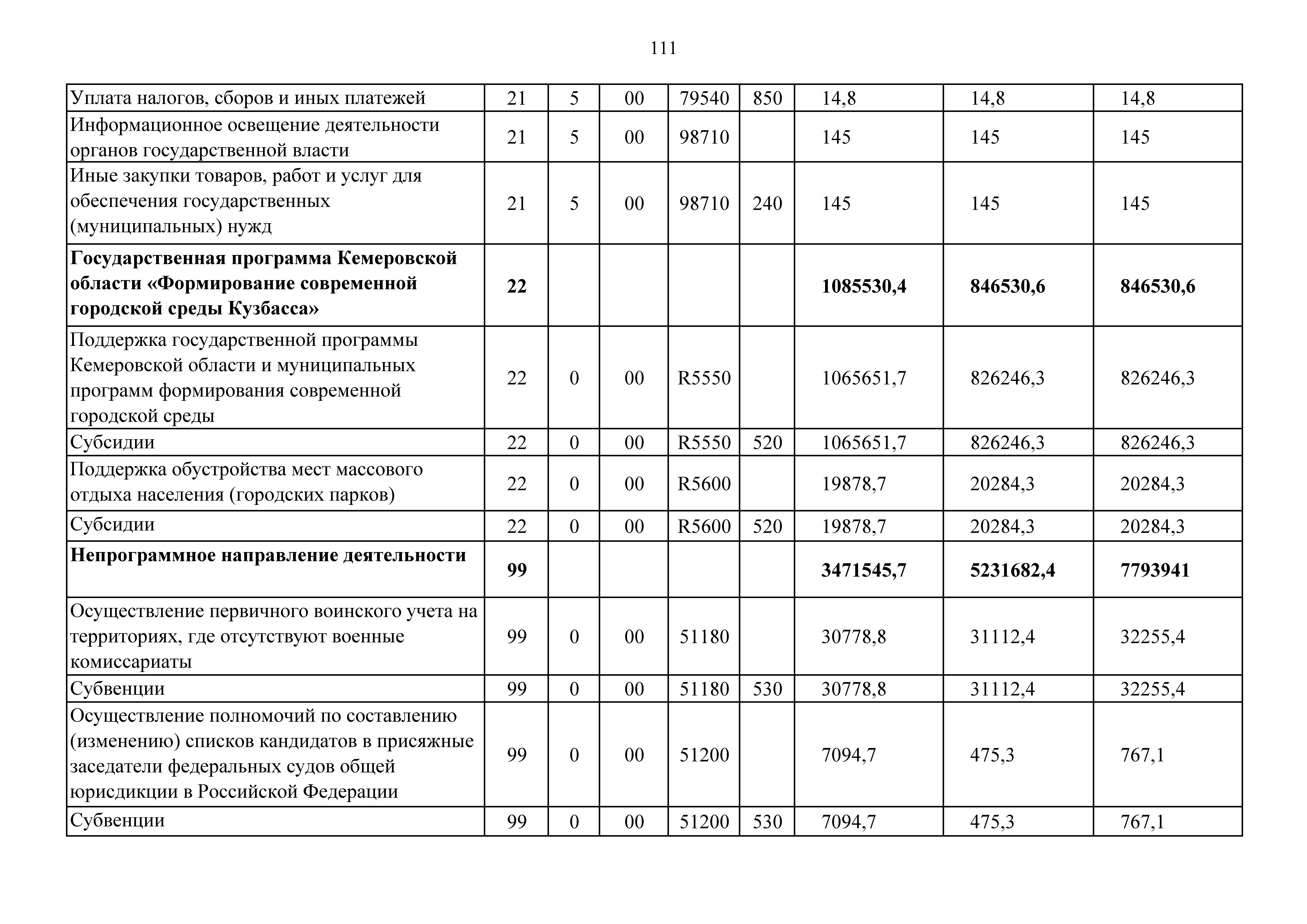 111

| | | | | | | | | |
|---|---|---|---|---|---|---|---|---|
| Уплата налогов, сборов и иных платежей | 21 | 5 | 00 | 79540 | 850 | 14,8 | 14,8 | 14,8 |
| Информационное освещение деятельности органов государственной власти | 21 | 5 | 00 | 98710 | | 145 | 145 | 145 |
| Иные закупки товаров, работ и услуг для обеспечения государственных (муниципальных) нужд | 21 | 5 | 00 | 98710 | 240 | 145 | 145 | 145 |
| **Государственная программа Кемеровской области «Формирование современной городской среды Кузбасса»** | **22** | | | | | **1085530,4** | **846530,6** | **846530,6** |
| Поддержка государственной программы Кемеровской области и муниципальных программ формирования современной городской среды | 22 | 0 | 00 | R5550 | | 1065651,7 | 826246,3 | 826246,3 |
| Субсидии | 22 | 0 | 00 | R5550 | 520 | 1065651,7 | 826246,3 | 826246,3 |
| Поддержка обустройства мест массового отдыха населения (городских парков) | 22 | 0 | 00 | R5600 | | 19878,7 | 20284,3 | 20284,3 |
| Субсидии | 22 | 0 | 00 | R5600 | 520 | 19878,7 | 20284,3 | 20284,3 |
| **Непрограммное направление деятельности** | **99** | | | | | **3471545,7** | **5231682,4** | **7793941** |
| Осуществление первичного воинского учета на территориях, где отсутствуют военные комиссариаты | 99 | 0 | 00 | 51180 | | 30778,8 | 31112,4 | 32255,4 |
| Субвенции | 99 | 0 | 00 | 51180 | 530 | 30778,8 | 31112,4 | 32255,4 |
| Осуществление полномочий по составлению (изменению) списков кандидатов в присяжные заседатели федеральных судов общей юрисдикции в Российской Федерации | 99 | 0 | 00 | 51200 | | 7094,7 | 475,3 | 767,1 |
| Субвенции | 99 | 0 | 00 | 51200 | 530 | 7094,7 | 475,3 | 767,1 |